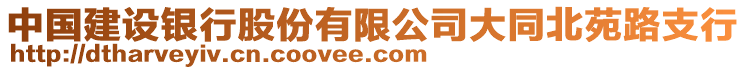 中国建设银行股份有限公司大同北苑路支行
http://dtharveyiv.cn.coovee.com